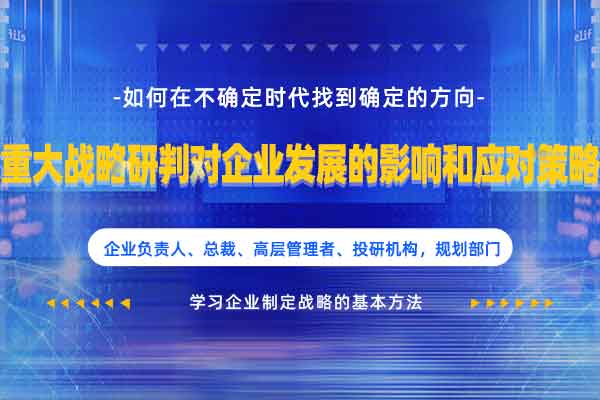 -如何在不确定时代找到确定的方向-

重大战略研判对企业发展的影响和应对策略

企业负责人、总裁、高层管理者、投研机构，规划部门

学习企业制定战略的基本方法